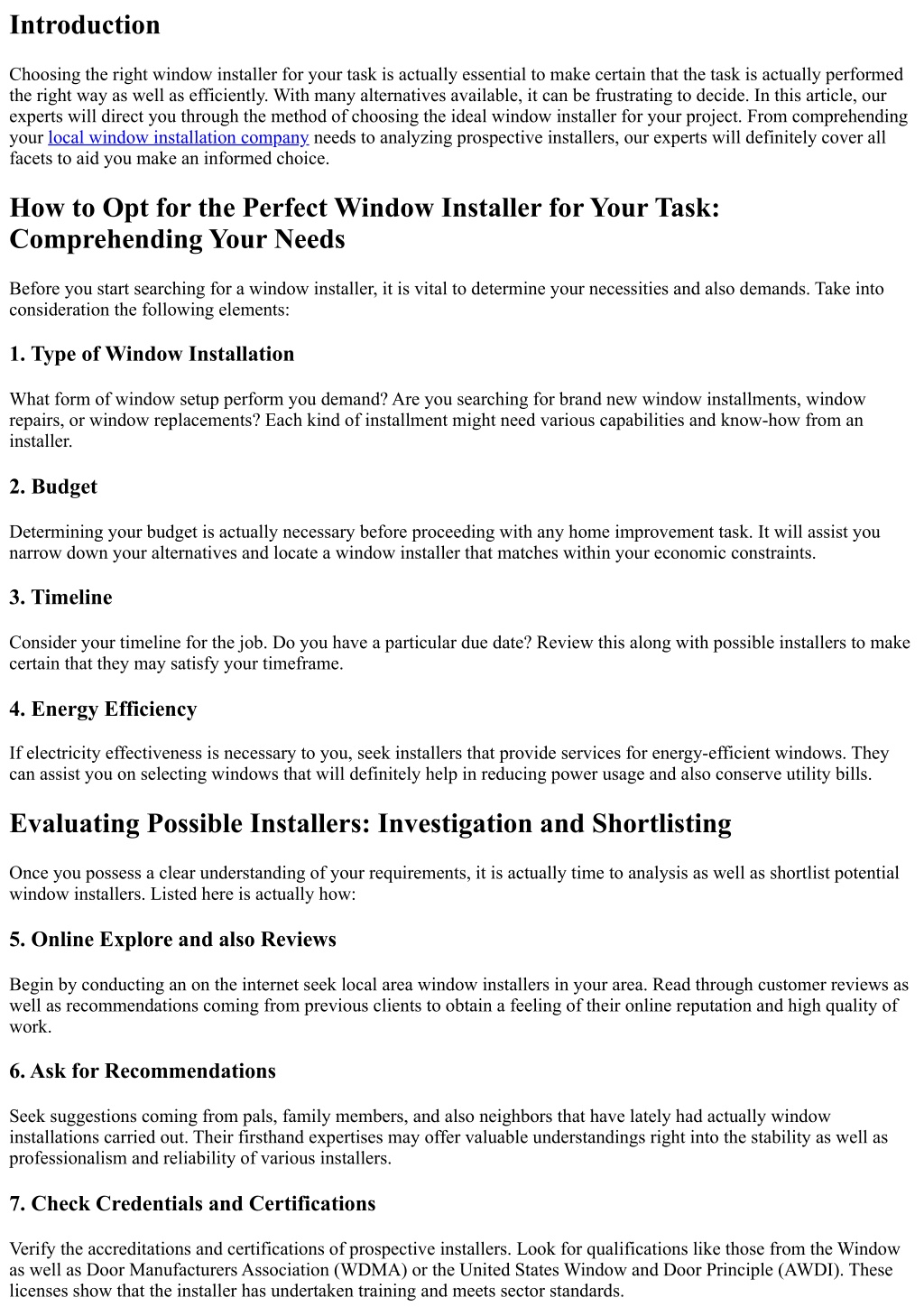 Introduction

Choosing the right window installer for your task is actually essential to make certain that the task is actually performed the right way as well as efficiently. With many alternatives available, it can be frustrating to decide. In this article, our experts will direct you through the method of choosing the ideal window installer for your project. From comprehending your local window installation company needs to analyzing prospective installers, our experts will definitely cover all facets to aid you make an informed choice.

How to Opt for the Perfect Window Installer for Your Task: Comprehending Your Needs

Before you start searching for a window installer, it is vital to determine your necessities and also demands. Take into consideration the following elements:

1. Type of Window Installation

What form of window setup perform you demand? Are you searching for brand new window installments, window repairs, or window replacements? Each kind of installment might need various capabilities and know-how from an installer.

2. Budget

Determining your budget is actually necessary before proceeding with any home improvement task. It will assist you narrow down your alternatives and locate a window installer that matches within your economic constraints.

3. Timeline

Consider your timeline for the job. Do you have a particular due date? Review this along with possible installers to make certain that they may satisfy your timeframe.

4. Energy Efficiency

If electricity effectiveness is necessary to you, seek installers that provide services for energy-efficient windows. They can assist you on selecting windows that will definitely help in reducing power usage and also conserve utility bills.

Evaluating Possible Installers: Investigation and Shortlisting

Once you possess a clear understanding of your requirements, it is actually time to analysis as well as shortlist potential window installers. Listed here is actually how:

5. Online Explore and also Reviews

Begin by conducting an on the internet seek local area window installers in your area. Read through customer reviews as well as recommendations coming from previous clients to obtain a feeling of their online reputation and high quality of work.

6. Ask for Recommendations

Seek suggestions coming from pals, family members, and also neighbors that have lately had actually window installations carried out. Their firsthand expertises may offer valuable understandings right into the stability as well as professionalism and reliability of various installers.

7. Check Credentials and Certifications

Verify the accreditations and certifications of prospective installers. Look for qualifications like those from the Window as well as Door Manufacturers Association (WDMA) or the United States Window and Door Principle (AWDI). These licenses show that the installer has undertaken training and meets sector standards.